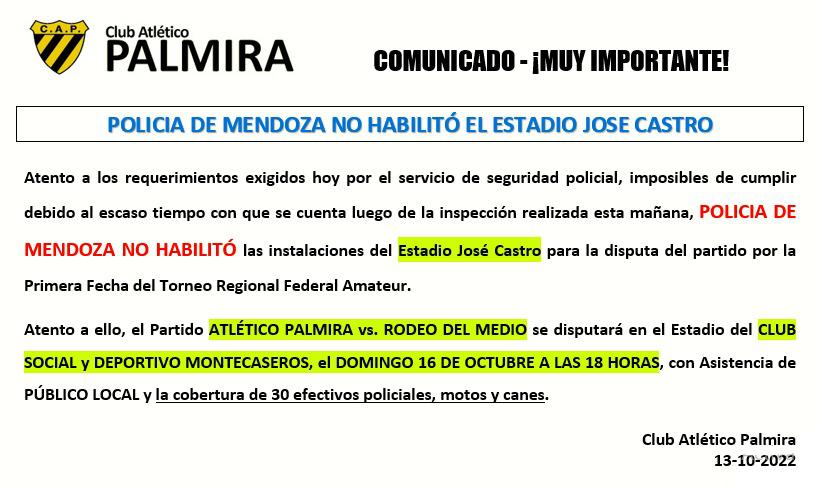 C.A.P.

Club Atlético
PALMIRA

COMUNICADO - ¡MUY IMPORTANTE!

POLICIA DE MENDOZA NO HABILITÓ EL ESTADIO JOSE CASTRO

Atento a los requerimientos exigidos hoy por el servicio de seguridad policial, imposibles de cumplir debido al escaso tiempo con que se cuenta luego de la inspección realizada esta mañana, POLICIA DE MENDOZA NO HABILITÓ las instalaciones del Estadio José Castro para la disputa del partido por la Primera Fecha del Torneo Regional Federal Amateur.

Atento a ello, el Partido ATLÉTICO PALMIRA vs. RODEO DEL MEDIO se disputará en el Estadio del CLUB SOCIAL y DEPORTIVO MONTECASEROS, el DOMINGO 16 DE OCTUBRE A LAS 18 HORAS, con Asistencia de PÚBLICO LOCAL y la cobertura de 30 efectivos policiales, motos y canes.

Club Atlético Palmira
13-10-2022